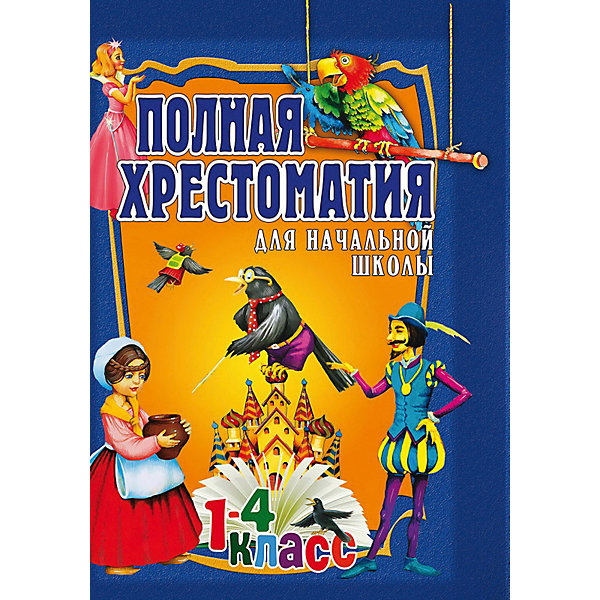 ПОЛНАЯ ХРЕСТОМАТИЯ

ДЛЯ НАЧАЛЬНОЙ ШКОЛЫ

1-4 КЛАСС